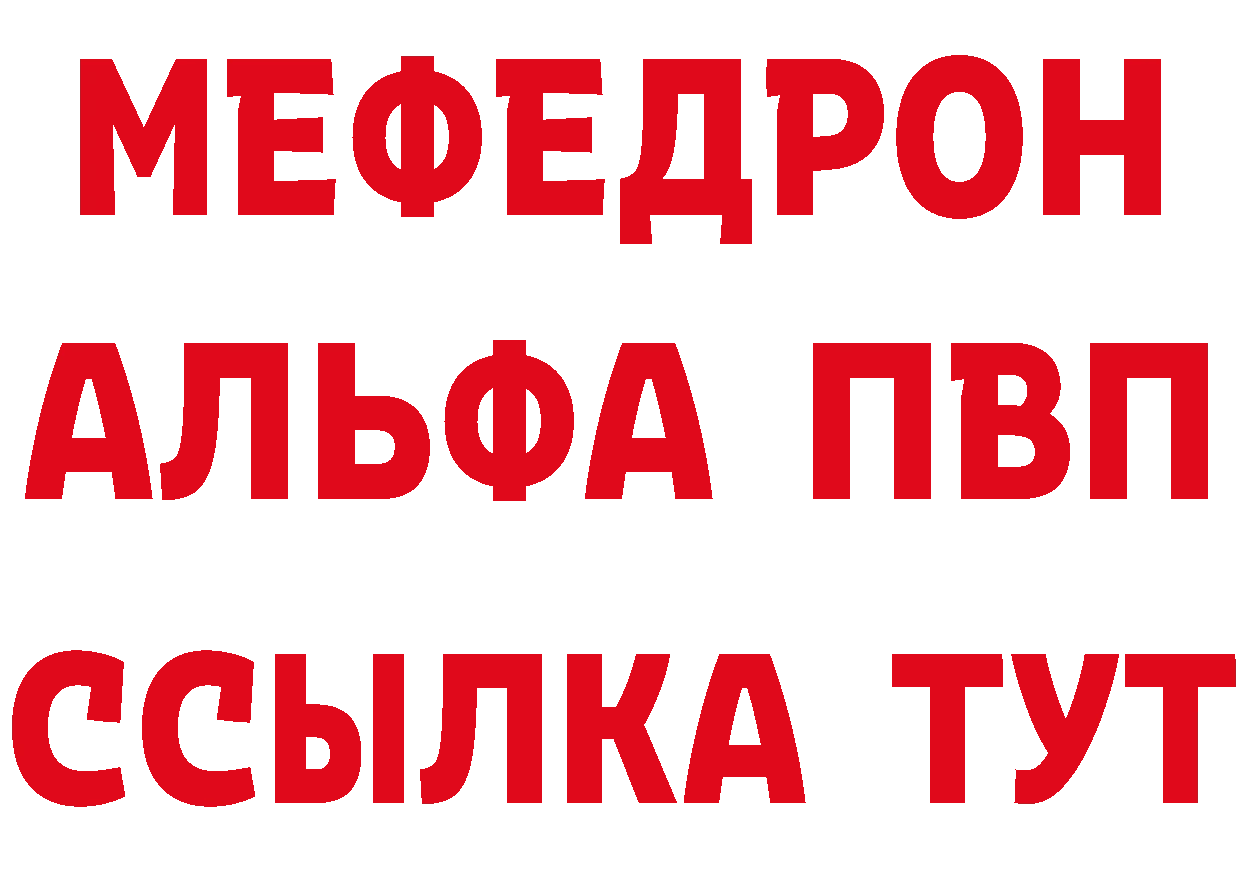 МЕФЕДРОН
АЛЬФА ПВП
ССЫЛКА ТУТ